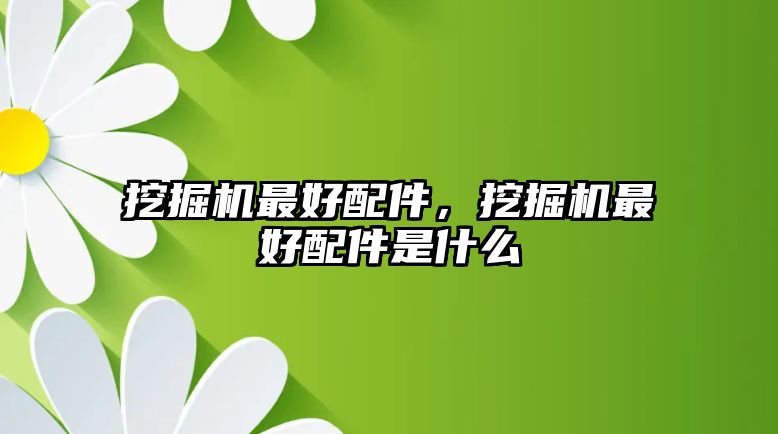 挖掘机最好配件，挖掘机最好配件是什么